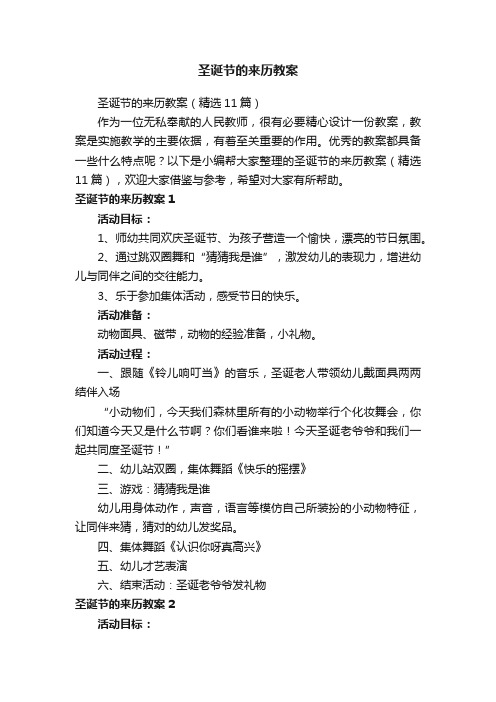 圣诞节的来历教案

圣诞节的来历教案（精选11篇）

作为一位无私奉献的人民教师，很有必要精心设计一份教案，教案是实施教学的主要依据，有着至关重要的作用。优秀的教案都具备一些什么特点呢？以下是小编帮大家整理的圣诞节的来历教案（精选11篇），欢迎大家借鉴与参考，希望对大家有所帮助。

圣诞节的来历教案1

活动目标：

1、师幼共同欢庆圣诞节、为孩子营造一个愉快，漂亮的节日氛围。

2、通过跳双圈舞和“猜猜我是谁”，激发幼儿的表现力，增进幼儿与同伴之间的交往能力。

3、乐于参加集体活动，感受节日的快乐。

活动准备：

动物面具、磁带，动物的经验准备，小礼物。

活动过程：

一、跟随《铃儿响叮当》的音乐，圣诞老人带领幼儿戴面具两两结伴入场

“小动物们，今天我们森林里所有的小动物举行个化妆舞会，你们知道今天又是什么节啊？你们看谁来啦！今天圣诞老爷爷和我们一起共同度圣诞节！”

二、幼儿站双圈，集体舞蹈《快乐的摇摆》

三、游戏：猜猜我是谁

幼儿用身体动作，声音，语言等模仿自己所装扮的小动物特征，让同伴来猜，猜对的幼儿发奖品。

四、集体舞蹈《认识你呀真高兴》

五、幼儿才艺表演

六、结束活动：圣诞老爷爷发礼物

圣诞节的来历教案2

活动目标：